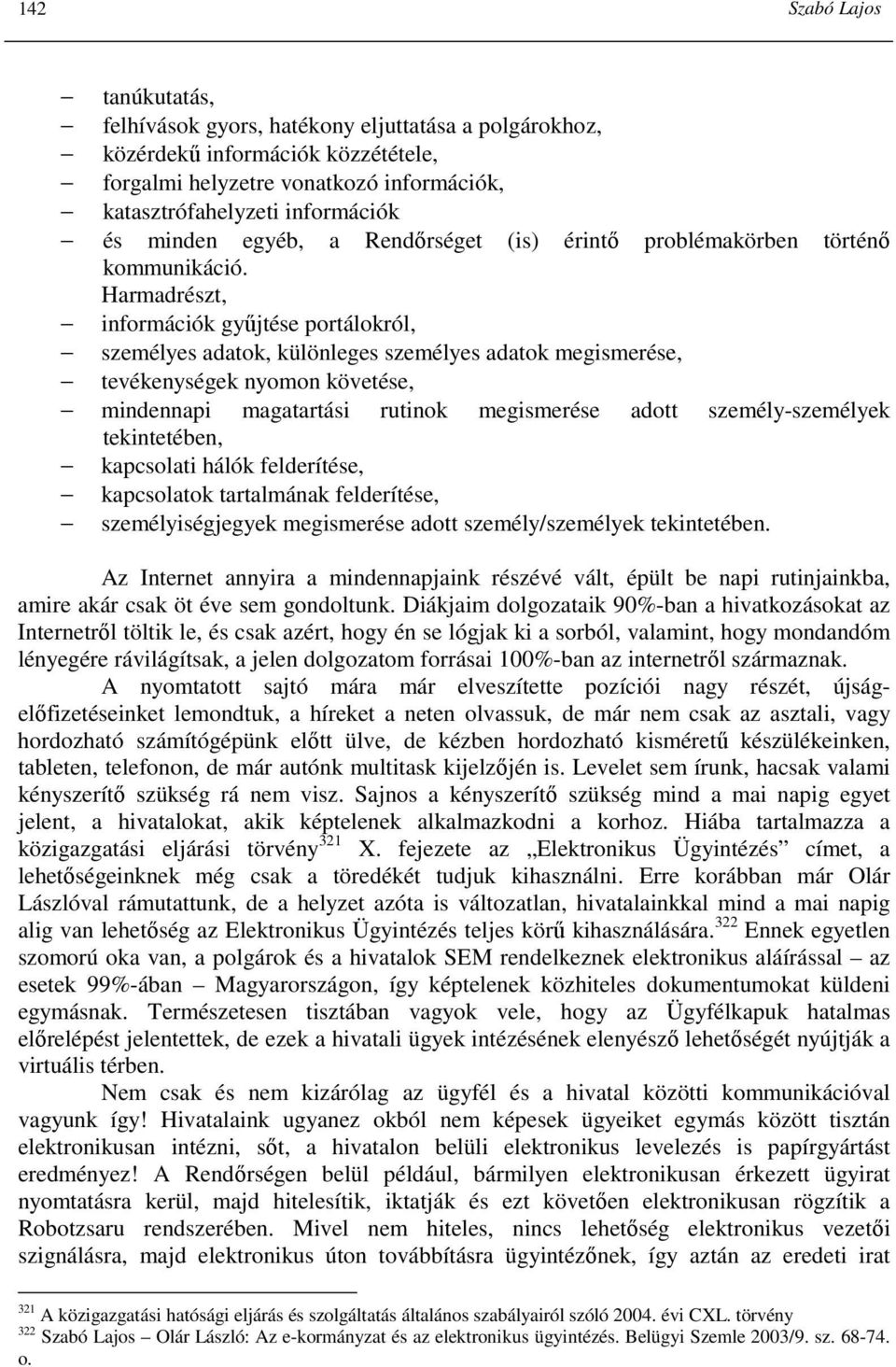 142 Szabó Lajos

– tanúkutatás,
– felhívások gyors, hatékony eljuttatása a polgárokhoz,
– közérdekű információk közzététele,
– forgalmi helyzetre vonatkozó információk,
– katasztrófahelyzeti információk
– és minden egyéb, a Rendőrséget (is) érintő problémakörben történő kommunikáció.

Harmadrészt,
– információk gyűjtése portálokról,
– személyes adatok, különleges személyes adatok megismerése,
– tevékenységek nyomon követése,
– mindennapi magatartási rutinok megismerése adott személy-személyek tekintetében,
– kapcsolati hálók felderítése,
– kapcsolatok tartalmának felderítése,
– személyiségjegyek megismerése adott személy/személyek tekintetében.

Az Internet annyira a mindennapjaink részévé vált, épült be napi rutinjainkba, amire akár csak öt éve sem gondoltunk. Diákjaim dolgozataik 90%-ban a hivatkozásokat az Internetről töltik le, és csak azért, hogy én se lógjak ki a sorból, valamint, hogy mondandóm lényegére rávilágítsak, a jelen dolgozatom forrásai 100%-ban az internetről származnak.

A nyomtatott sajtó mára már elveszítette pozíciói nagy részét, újságelőfizetéseinket lemondtuk, a híreket a neten olvassuk, de már nem csak az asztali, vagy hordozható számítógépünk előtt ülve, de kézben hordozható kisméretű készülékeinken, tableten, telefonon, de már autónk multitask kijelzőjén is. Levelet sem írunk, hacsak valami kényszerítő szükség rá nem visz. Sajnos a kényszerítő szükség mind a mai napig egyet jelent, a hivatalokat, akik képtelenek alkalmazkodni a korhoz. Hiába tartalmazza a közigazgatási eljárási törvény$^{321}$ X. fejezete az „Elektronikus Ügyintézés” címet, a lehetőségeinknek még csak a töredékét tudjuk kihasználni. Erre korábban már Olár Lászlóval rámutattunk, de a helyzet azóta is változatlan, hivatalainkkal mind a mai napig alig van lehetőség az Elektronikus Ügyintézés teljes körű kihasználására.$^{322}$ Ennek egyetlen szomorú oka van, a polgárok és a hivatalok SEM rendelkeznek elektronikus aláírással – az esetek 99%-ában – Magyarországon, így képtelenek közhiteles dokumentumokat küldeni egymásnak. Természetesen tisztában vagyok vele, hogy az Ügyfélkapuk hatalmas előrelépést jelentettek, de ezek a hivatali ügyek intézésének elenyésző lehetőségét nyújtják a virtuális térben.

Nem csak és nem kizárólag az ügyfél és a hivatal közötti kommunikációval vagyunk így! Hivatalaink ugyanez okból nem képesek ügyeiket egymás között tisztán elektronikusan intézni, sőt, a hivatalon belüli elektronikus levelezés is papírgyártást eredményez! A Rendőrségen belül például, bármilyen elektronikusan érkezett ügyirat nyomtatásra kerül, majd hitelesítik, iktatják és ezt követően elektronikusan rögzítik a Robotzsaru rendszerében. Mivel nem hiteles, nincs lehetőség elektronikus vezetői szignálásra, majd elektronikus úton továbbításra ügyintézőnek, így aztán az eredeti irat

$^{321}$ A közigazgatási hatósági eljárás és szolgáltatás általános szabályairól szóló 2004. évi CXL. törvény
$^{322}$ Szabó Lajos – Olár László: Az e-kormányzat és az elektronikus ügyintézés. Belügyi Szemle 2003/9. sz. 68-74. o.